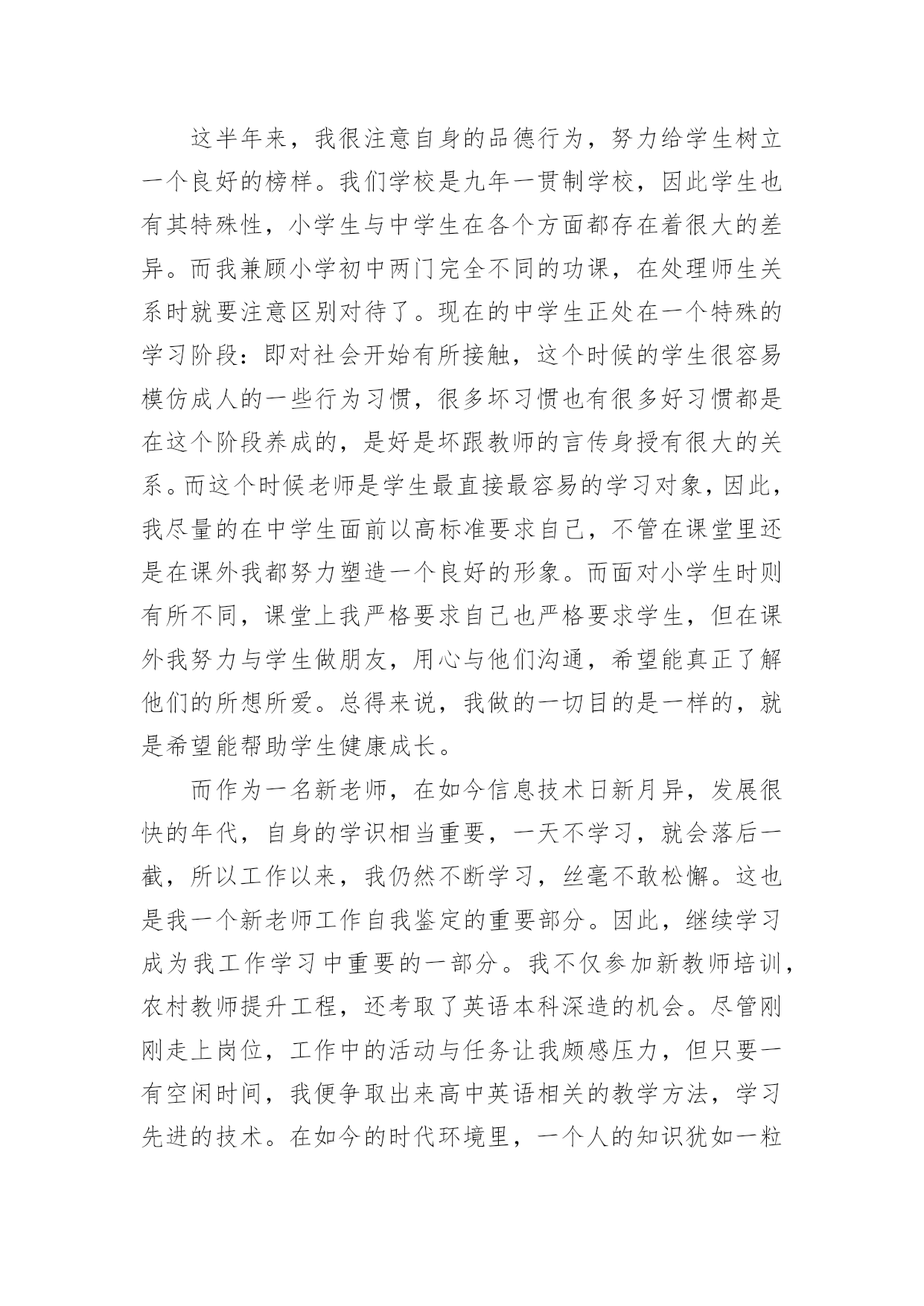 这半年来，我很注意自身的品德行为，努力给学生树立一个良好的榜样。我们学校是九年一贯制学校，因此学生也有其特殊性，小学生与中学生在各个方面都存在着很大的差异。而我兼顾小学初中两门完全不同的功课，在处理师生关系时就要注意区别对待了。现在的中学生正处在一个特殊的学习阶段：即对社会开始有所接触，这个时候的学生很容易模仿成人的一些行为习惯，很多坏习惯也有很多好习惯都是在这个阶段养成的，是好是坏跟教师的言传身授有很大的关系。而这个时候老师是学生最直接最容易的学习对象，因此，我尽量的在中学生面前以高标准要求自己，不管在课堂里还是在课外我都努力塑造一个良好的形象。而面对小学生时则有所不同，课堂上我严格要求自己也严格要求学生，但在课外我努力与学生做朋友，用心与他们沟通，希望能真正了解他们的所想所爱。总得来说，我做的一切目的是一样的，就是希望能帮助学生健康成长。

而作为一名新老师，在如今信息技术日新月异，发展很快的年代，自身的学识相当重要，一天不学习，就会落后一截，所以工作以来，我仍然不断学习，丝毫不敢松懈。这也是我一个新老师工作自我鉴定的重要部分。因此，继续学习成为我工作学习中重要的一部分。我不仅参加新教师培训，农村教师提升工程，还考取了英语本科深造的机会。尽管刚刚走上岗位，工作中的活动与任务让我颇感压力，但只要一有空闲时间，我便争取出来高中英语相关的教学方法，学习先进的技术。在如今的时代环境里，一个人的知识犹如一粒